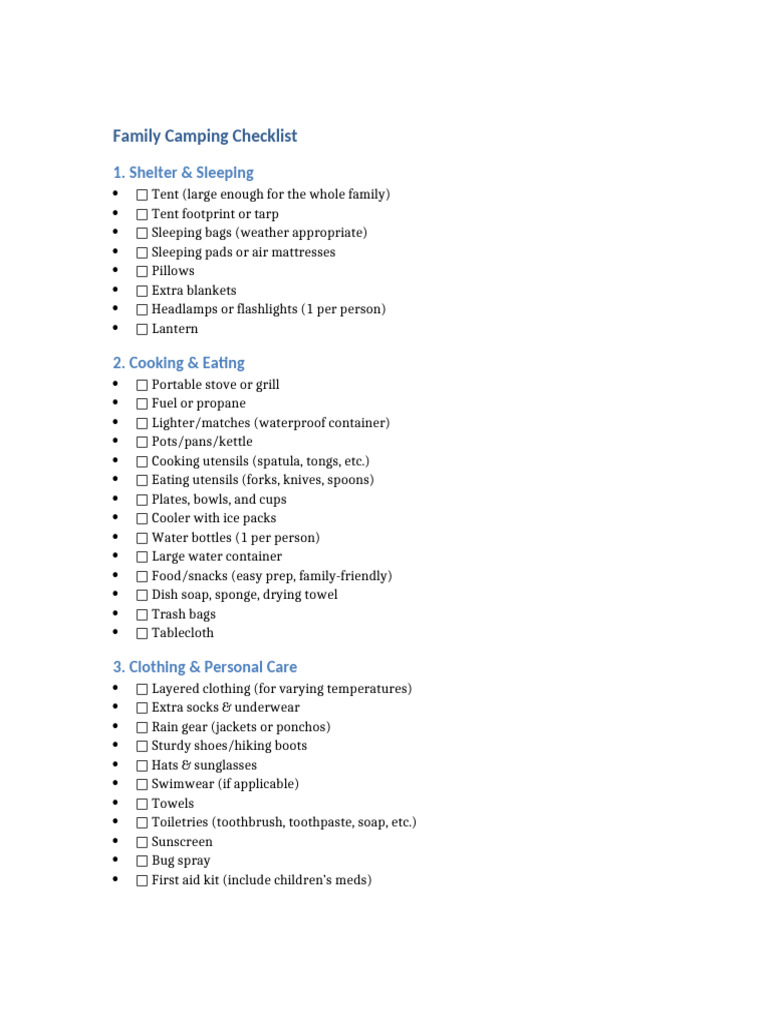 Family Camping Checklist

1. Shelter & Sleeping

• ☐ Tent (large enough for the whole family)
• ☐ Tent footprint or tarp
• ☐ Sleeping bags (weather appropriate)
• ☐ Sleeping pads or air mattresses
• ☐ Pillows
• ☐ Extra blankets
• ☐ Headlamps or flashlights (1 per person)
• ☐ Lantern

2. Cooking & Eating

• ☐ Portable stove or grill
• ☐ Fuel or propane
• ☐ Lighter/matches (waterproof container)
• ☐ Pots/pans/kettle
• ☐ Cooking utensils (spatula, tongs, etc.)
• ☐ Eating utensils (forks, knives, spoons)
• ☐ Plates, bowls, and cups
• ☐ Cooler with ice packs
• ☐ Water bottles (1 per person)
• ☐ Large water container
• ☐ Food/snacks (easy prep, family-friendly)
• ☐ Dish soap, sponge, drying towel
• ☐ Trash bags
• ☐ Tablecloth

3. Clothing & Personal Care

• ☐ Layered clothing (for varying temperatures)
• ☐ Extra socks & underwear
• ☐ Rain gear (jackets or ponchos)
• ☐ Sturdy shoes/hiking boots
• ☐ Hats & sunglasses
• ☐ Swimwear (if applicable)
• ☐ Towels
• ☐ Toiletries (toothbrush, toothpaste, soap, etc.)
• ☐ Sunscreen
• ☐ Bug spray
• ☐ First aid kit (include children's meds)